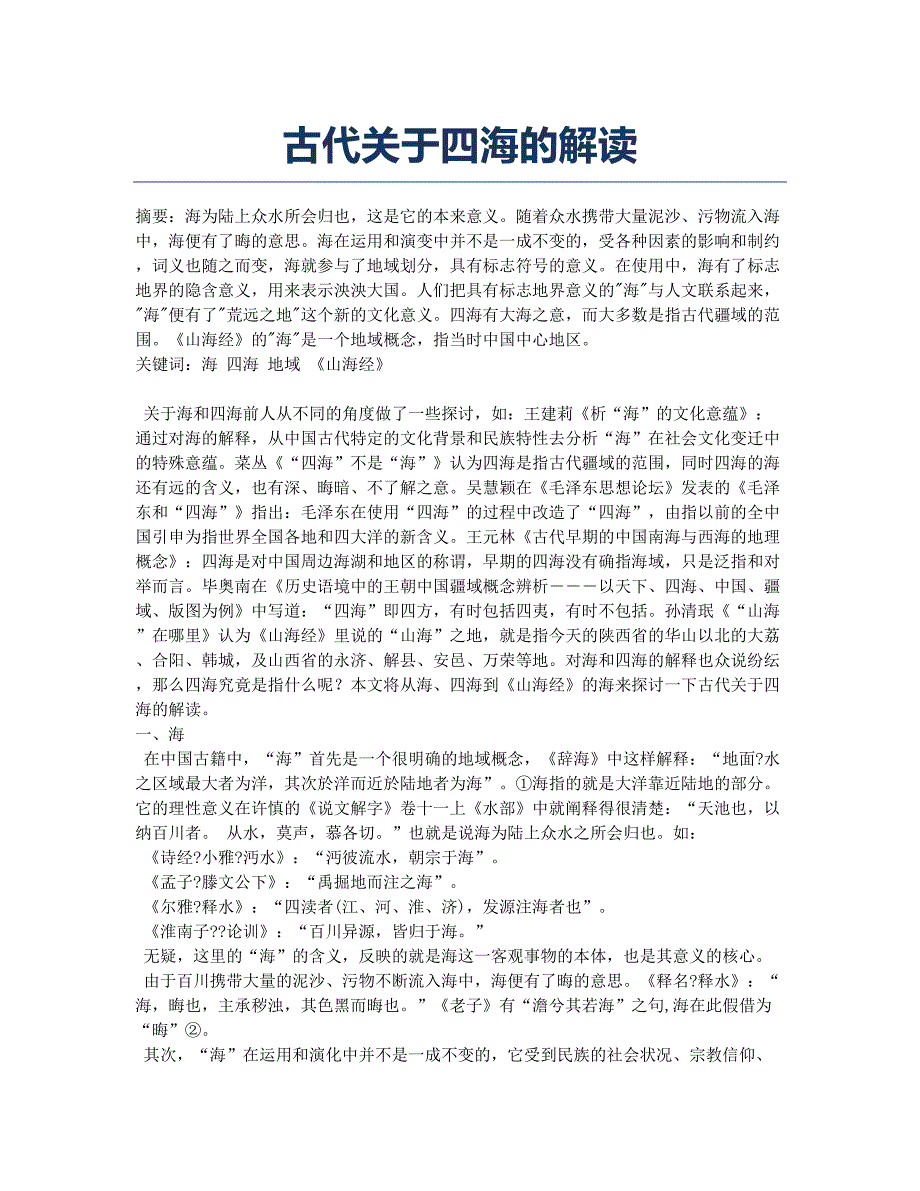 古代关于四海的解读

摘要：海为陆上众水所会归也，这是它的本来意义。随着众水携带大量泥沙、污物流入海中，海便有了晦的意思。海在运用和演变中并不是一成不变的，受各种因素的影响和制约，词义也随之而变，海就参与了地域划分，具有标志符号的意义。在使用中，海有了标志地界的隐含意义，用来表示泱泱大国。人们把具有标志地界意义的"海"与人文联系起来，"海"便有了"荒远之地"这个新的文化意义。四海有大海之意，而大多数是指古代疆域的范围。《山海经》的"海"是一个地域概念，指当时中国中心地区。
关键词：海 四海 地域 《山海经》

关于海和四海前人从不同的角度做了一些探讨，如：王建莉《析“海”的文化意蕴》：通过对海的解释，从中国古代特定的文化背景和民族特性去分析“海”在社会文化变迁中的特殊意蕴。菜丛《“四海”不是“海”》认为四海是指古代疆域的范围，同时四海的海还有远的含义，也有深、晦暗、不了解之意。吴慧颖在《毛泽东思想论坛》发表的《毛泽东和“四海”》指出：毛泽东在使用“四海”的过程中改造了“四海”，由指以前的全中国引申为指世界全国各地和四大洋的新含义。王元林《古代早期的中国南海与西海的地理概念》：四海是对中国周边海湖和地区的称谓，早期的四海没有确指海域，只是泛指和对举而言。毕奥南在《历史语境中的王朝中国疆域概念辨析－－－以天下、四海、中国、疆域、版图为例》中写道：“四海”即四方，有时包括四夷，有时不包括。孙清珉《“山海”在哪里》认为《山海经》里说的“山海”之地，就是指今天的陕西省的华山以北的大荔、合阳、韩城，及山西省的永济、解县、安邑、万荣等地。对海和四海的解释也众说纷纭，那么四海究竟是指什么呢？本文将从海、四海到《山海经》的海来探讨一下古代关于四海的解读。
一、海
在中国古籍中，“海”首先是一个很明确的地域概念，《辞海》中这样解释：“地面?水之区域最大者为洋，其次於洋而近於陆地者为海”。①海指的就是大洋靠近陆地的部分。它的理性意义在许慎的《说文解字》卷十一上《水部》中就阐释得很清楚：“天池也，以纳百川者。 从水，莫声，慕各切。”也就是说海为陆上众水之所会归也。如：
《诗经?小雅?沔水》：“沔彼流水，朝宗于海”。
《孟子?滕文公下》：“禹掘地而注之海”。
《尔雅?释水》：“四渎者(江、河、淮、济)，发源注海者也”。
《淮南子??论训》：“百川异源，皆归于海。”
无疑，这里的“海”的含义，反映的就是海这一客观事物的本体，也是其意义的核心。
由于百川携带大量的泥沙、污物不断流入海中，海便有了晦的意思。《释名?释水》：“海，晦也，主承秽浊，其色黑而晦也。”《老子》有“澹兮其若海”之句,海在此假借为“晦”②。
其次，“海”在运用和演化中并不是一成不变的，它受到民族的社会状况、宗教信仰、